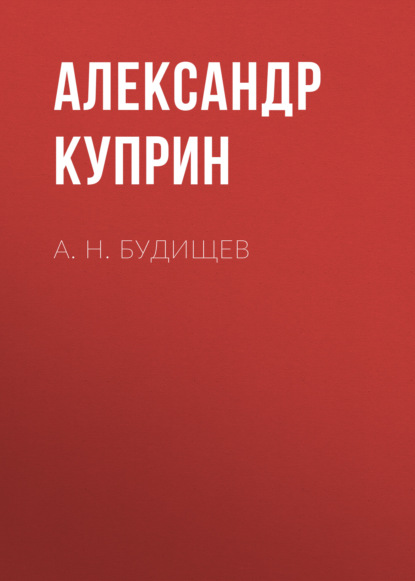 АЛЕКСАНДР КУПРИН

А. Н. БУДИЩЕВ